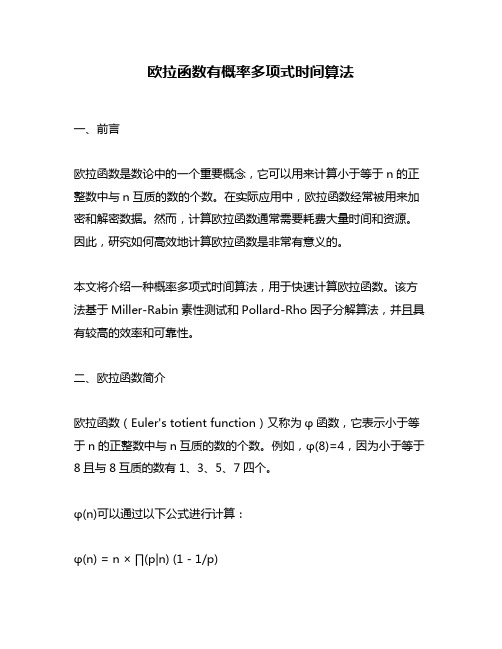 欧拉函数有概率多项式时间算法

一、前言

欧拉函数是数论中的一个重要概念，它可以用来计算小于等于 n 的正整数中与 n 互质的数的个数。在实际应用中，欧拉函数经常被用来加密和解密数据。然而，计算欧拉函数通常需要耗费大量时间和资源。因此，研究如何高效地计算欧拉函数是非常有意义的。

本文将介绍一种概率多项式时间算法，用于快速计算欧拉函数。该方法基于 Miller-Rabin 素性测试和 Pollard-Rho 因子分解算法，并且具有较高的效率和可靠性。

二、欧拉函数简介

欧拉函数（Euler's totient function）又称为 φ 函数，它表示小于等于 n 的正整数中与 n 互质的数的个数。例如，φ(8)=4，因为小于等于 8 且与 8 互质的数有 1、3、5、7 四个。

φ(n)可以通过以下公式进行计算：

φ(n) = n × ∏(p|n) (1 - 1/p)